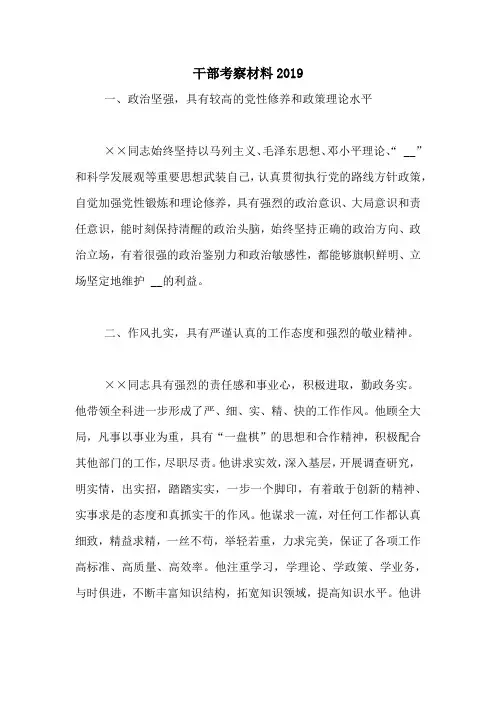 干部考察材料 2019

一、政治坚强，具有较高的党性修养和政策理论水平

××同志始终坚持以马列主义、毛泽东思想、邓小平理论、“ __”和科学发展观等重要思想武装自己，认真贯彻执行党的路线方针政策，自觉加强党性锻炼和理论修养，具有强烈的政治意识、大局意识和责任意识，能时刻保持清醒的政治头脑，始终坚持正确的政治方向、政治立场，有着很强的政治鉴别力和政治敏感性，都能够旗帜鲜明、立场坚定地维护 __的利益。

二、作风扎实，具有严谨认真的工作态度和强烈的敬业精神。

××同志具有强烈的责任感和事业心，积极进取，勤政务实。他带领全科进一步形成了严、细、实、精、快的工作作风。他顾全大局，凡事以事业为重，具有“一盘棋”的思想和合作精神，积极配合其他部门的工作，尽职尽责。他讲求实效，深入基层，开展调查研究，明实情，出实招，踏踏实实，一步一个脚印，有着敢于创新的精神、实事求是的态度和真抓实干的作风。他谋求一流，对任何工作都认真细致，精益求精，一丝不苟，举轻若重，力求完美，保证了各项工作高标准、高质量、高效率。他注重学习，学理论、学政策、学业务，与时俱进，不断丰富知识结构，拓宽知识领域，提高知识水平。他讲